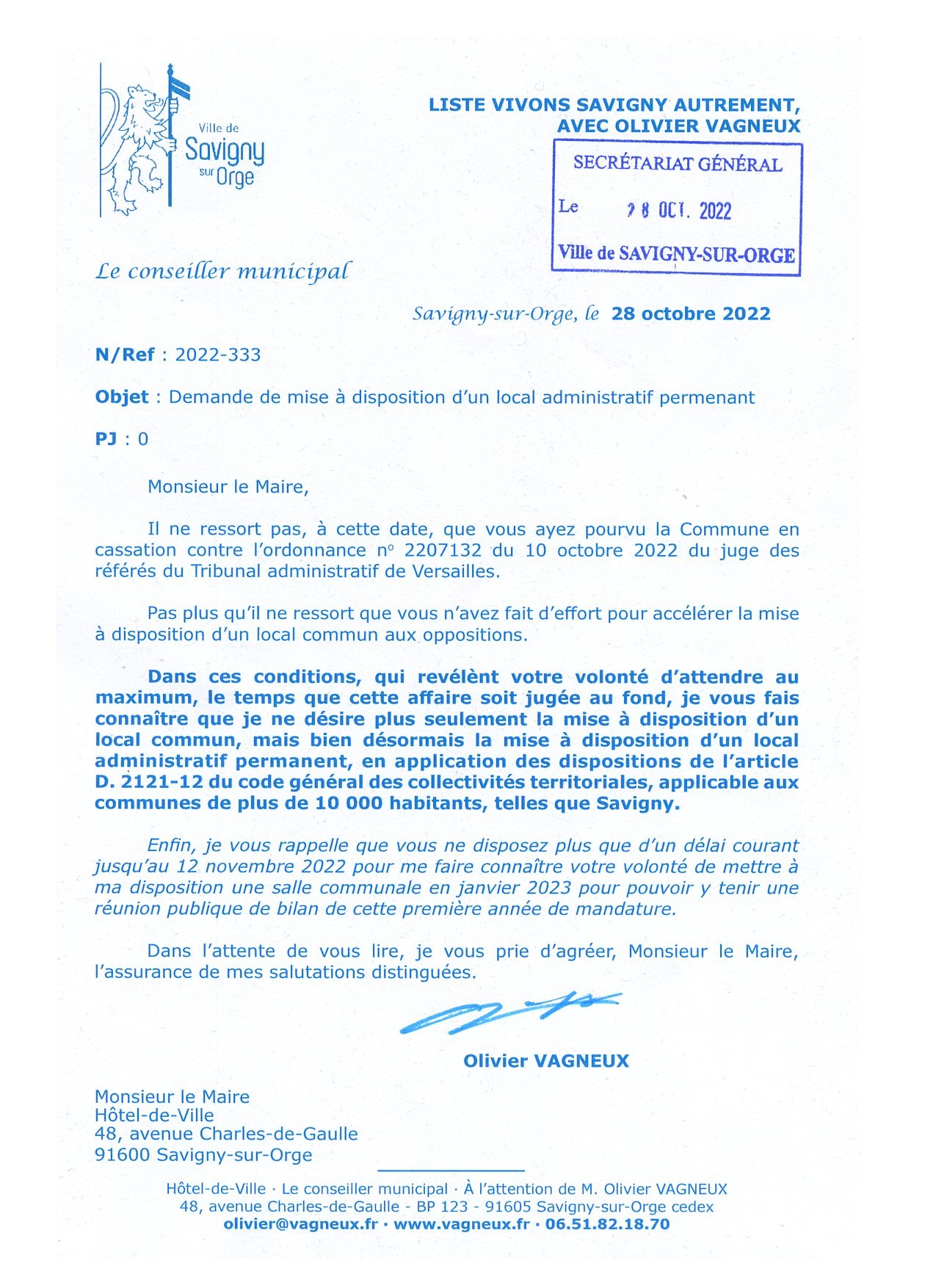 Ville de Savigny sur Orge

LISTE VIVONS SAVIGNY AUTREMENT, AVEC OLIVIER VAGNEUX

SECRÉTARIAT GÉNÉRAL
Le 28 OCT. 2022
Ville de SAVIGNY-SUR-ORGE

Le conseiller municipal

Savigny-sur-Orge, le 28 octobre 2022

N/Ref : 2022-333

Objet : Demande de mise à disposition d'un local administratif permenant

PJ : 0

Monsieur le Maire,

Il ne ressort pas, à cette date, que vous ayez pourvu la Commune en cassation contre l'ordonnance n° 2207132 du 10 octobre 2022 du juge des référés du Tribunal administratif de Versailles.

Pas plus qu'il ne ressort que vous n'avez fait d'effort pour accélérer la mise à disposition d'un local commun aux oppositions.

Dans ces conditions, qui revélènt votre volonté d'attendre au maximum, le temps que cette affaire soit jugée au fond, je vous fais connaître que je ne désire plus seulement la mise à disposition d'un local commun, mais bien désormais la mise à disposition d'un local administratif permanent, en application des dispositions de l'article D. 2121-12 du code général des collectivités territoriales, applicable aux communes de plus de 10 000 habitants, telles que Savigny.

Enfin, je vous rappelle que vous ne disposez plus que d'un délai courant jusqu'au 12 novembre 2022 pour me faire connaître votre volonté de mettre à ma disposition une salle communale en janvier 2023 pour pouvoir y tenir une réunion publique de bilan de cette première année de mandature.

Dans l'attente de vous lire, je vous prie d'agréer, Monsieur le Maire, l'assurance de mes salutations distinguées.

Olivier VAGNEUX

Monsieur le Maire
Hôtel-de-Ville
48, avenue Charles-de-Gaulle
91600 Savigny-sur-Orge

Hôtel-de-Ville · Le conseiller municipal · À l'attention de M. Olivier VAGNEUX
48, avenue Charles-de-Gaulle - BP 123 - 91605 Savigny-sur-Orge cedex
olivier@vagneux.fr · www.vagneux.fr · 06.51.82.18.70